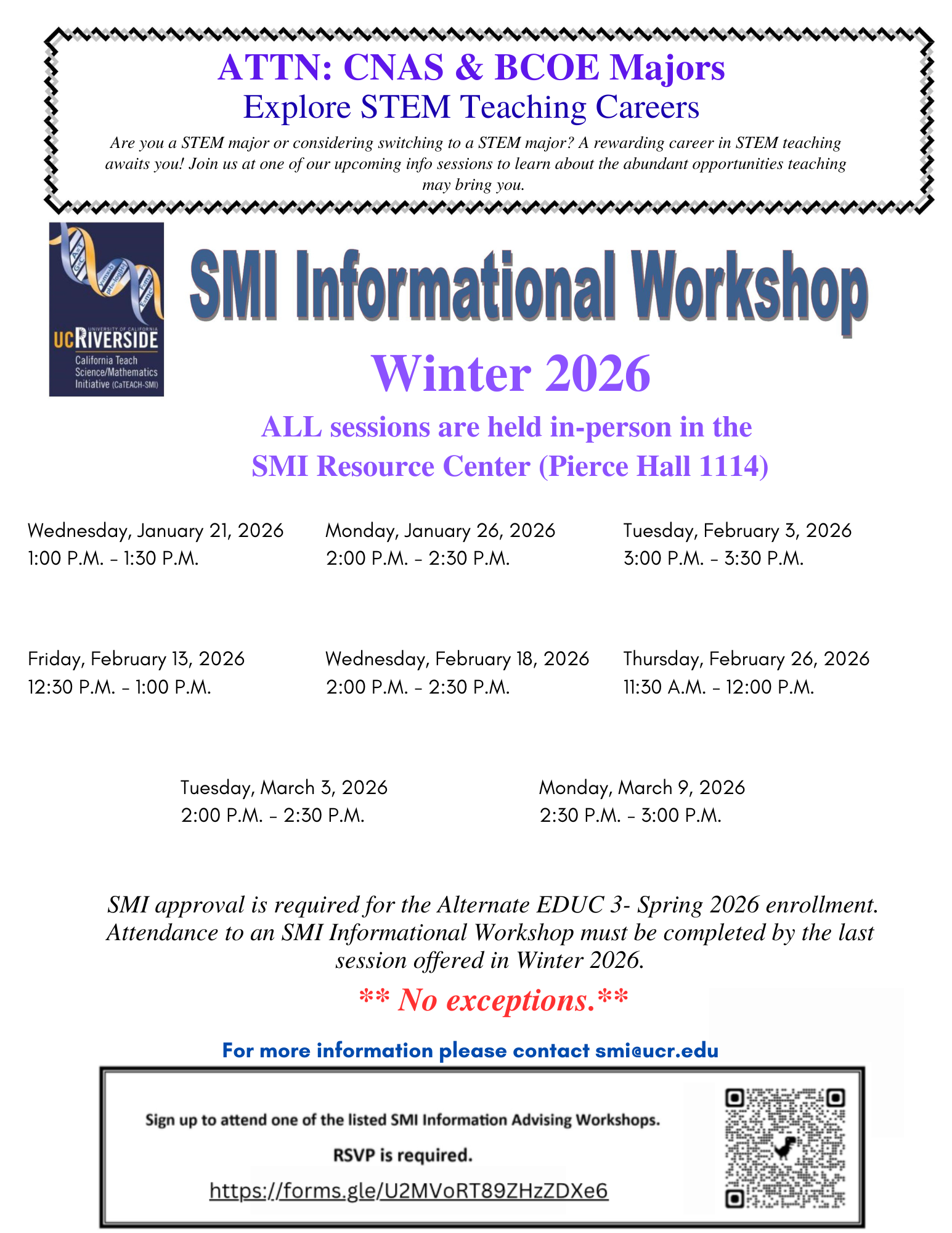 ATTN: CNAS & BCOE Majors
Explore STEM Teaching Careers

Are you a STEM major or considering switching to a STEM major? A rewarding career in STEM teaching awaits you! Join us at one of our upcoming info sessions to learn about the abundant opportunities teaching may bring you.

UNIVERSITY OF CALIFORNIA
UCRIVERSIDE
California Teach
Science/Mathematics
Initiative (CaTEACH-SMI)

SMI Informational Workshop

Winter 2026

ALL sessions are held in-person in the
SMI Resource Center (Pierce Hall 1114)

Wednesday, January 21, 2026
1:00 P.M. - 1:30 P.M.

Monday, January 26, 2026
2:00 P.M. - 2:30 P.M.

Tuesday, February 3, 2026
3:00 P.M. - 3:30 P.M.

Friday, February 13, 2026
12:30 P.M. - 1:00 P.M.

Wednesday, February 18, 2026
2:00 P.M. - 2:30 P.M.

Thursday, February 26, 2026
11:30 A.M. - 12:00 P.M.

Tuesday, March 3, 2026
2:00 P.M. - 2:30 P.M.

Monday, March 9, 2026
2:30 P.M. - 3:00 P.M.

SMI approval is required for the Alternate EDUC 3- Spring 2026 enrollment. Attendance to an SMI Informational Workshop must be completed by the last session offered in Winter 2026.

** No exceptions.**

For more information please contact smi@ucr.edu

Sign up to attend one of the listed SMI Information Advising Workshops.

RSVP is required.

https://forms.gle/U2MVoRT89ZHzZDXe6